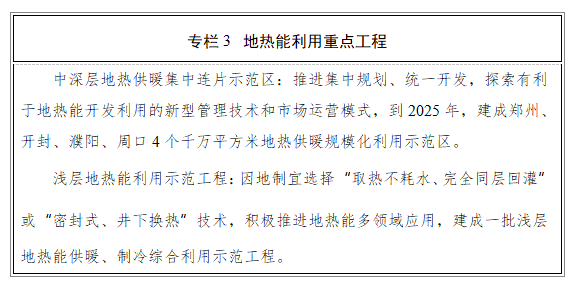 专栏 3　地热能利用重点工程

中深层地热供暖集中连片示范区：推进集中规划、统一开发，探索有利于地热能开发利用的新型管理技术和市场运营模式，到 2025 年，建成郑州、开封、濮阳、周口 4 个千万平方米地热供暖规模化利用示范区。

浅层地热能利用示范工程：因地制宜选择“取热不耗水、完全同层回灌”或“密封式、井下换热”技术，积极推进地热能多领域应用，建成一批浅层地热能供暖、制冷综合利用示范工程。